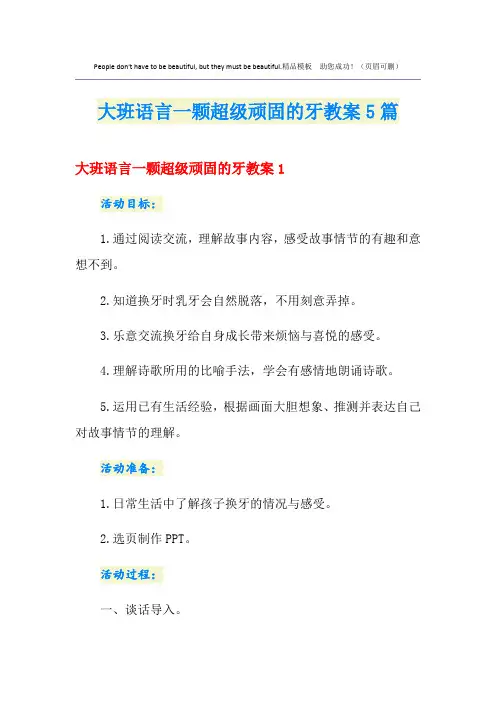 People don't have to be beautiful, but they must be beautiful.精品模板　助您成功！（页眉可删）

大班语言一颗超级顽固的牙教案5篇

大班语言一颗超级顽固的牙教案1

活动目标：

1.通过阅读交流，理解故事内容，感受故事情节的有趣和意想不到。

2.知道换牙时乳牙会自然脱落，不用刻意弄掉。

3.乐意交流换牙给自身成长带来烦恼与喜悦的感受。

4.理解诗歌所用的比喻手法，学会有感情地朗诵诗歌。

5.运用已有生活经验，根据画面大胆想象、推测并表达自己对故事情节的理解。

活动准备：

1.日常生活中了解孩子换牙的情况与感受。

2.选页制作PPT。

活动过程：

一、谈话导入。